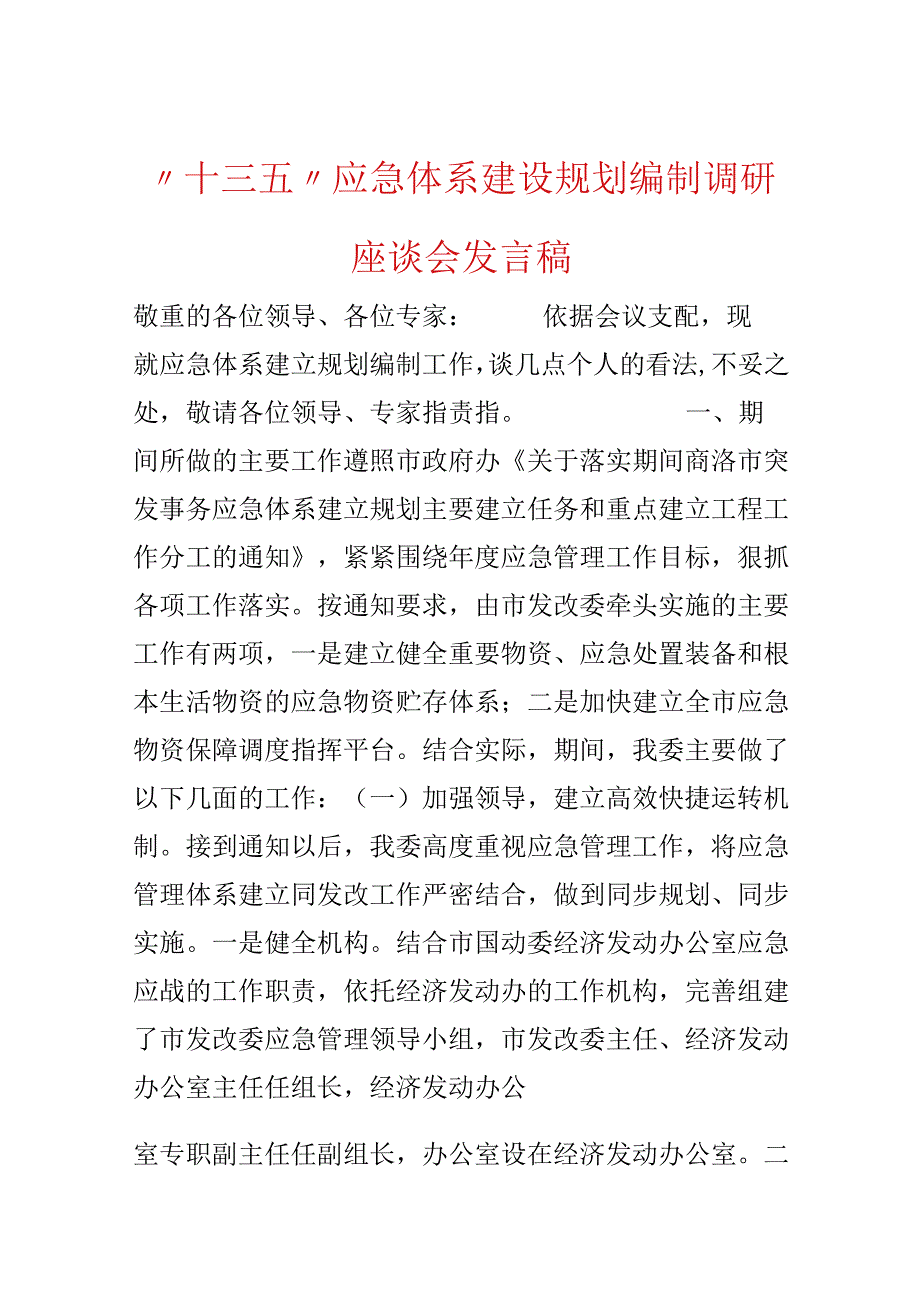 〃十三五〃应急体系建设规划编制调研座谈会发言稿

敬重的各位领导、各位专家：　　依据会议支配，现就应急体系建立规划编制工作，谈几点个人的看法，不妥之处，敬请各位领导、专家指责指。　　　一、期间所做的主要工作遵照市政府办《关于落实期间商洛市突发事务应急体系建立规划主要建立任务和重点建立工程工作分工的通知》，紧紧围绕年度应急管理工作目标，狠抓各项工作落实。按通知要求，由市发改委牵头实施的主要工作有两项，一是建立健全重要物资、应急处置装备和根本生活物资的应急物资贮存体系；二是加快建立全市应急物资保障调度指挥平台。结合实际，期间，我委主要做了以下几面的工作：（一）加强领导，建立高效快捷运转机制。接到通知以后，我委高度重视应急管理工作，将应急管理体系建立同发改工作严密结合，做到同步规划、同步实施。一是健全机构。结合市国动委经济发动办公室应急应战的工作职责，依托经济发动办的工作机构，完善组建了市发改委应急管理领导小组，市发改委主任、经济发动办公室主任任组长，经济发动办公

室专职副主任任副组长，办公室设在经济发动办公室。二